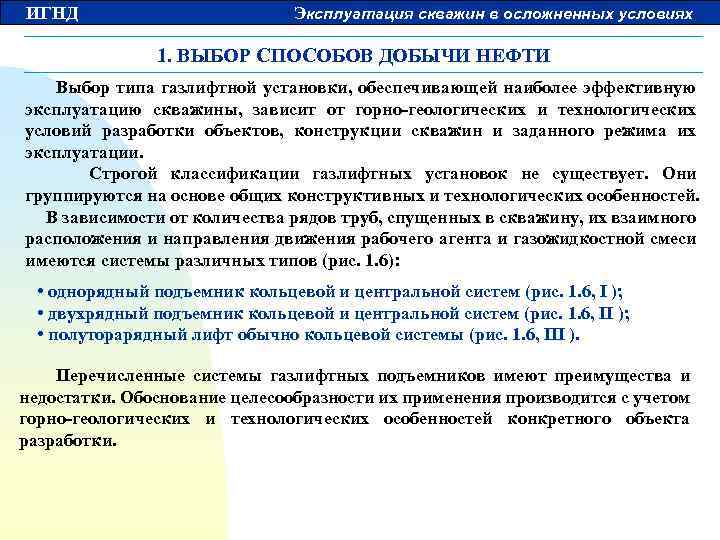 ИГНД

Эксплуатация скважин в осложненных условиях

1. ВЫБОР СПОСОБОВ ДОБЫЧИ НЕФТИ

Выбор типа газлифтной установки, обеспечивающей наиболее эффективную эксплуатацию скважины, зависит от горно-геологических и технологических условий разработки объектов, конструкции скважин и заданного режима их эксплуатации.

Строгой классификации газлифтных установок не существует. Они группируются на основе общих конструктивных и технологических особенностей.

В зависимости от количества рядов труб, спущенных в скважину, их взаимного расположения и направления движения рабочего агента и газожидкостной смеси имеются системы различных типов (рис. 1.6):

• однорядный подъемник кольцевой и центральной систем (рис. 1.6, I );
• двухрядный подъемник кольцевой и центральной систем (рис. 1.6, II );
• полуторарядный лифт обычно кольцевой системы (рис. 1.6, III ).

Перечисленные системы газлифтных подъемников имеют преимущества и недостатки. Обоснование целесообразности их применения производится с учетом горно-геологических и технологических особенностей конкретного объекта разработки.